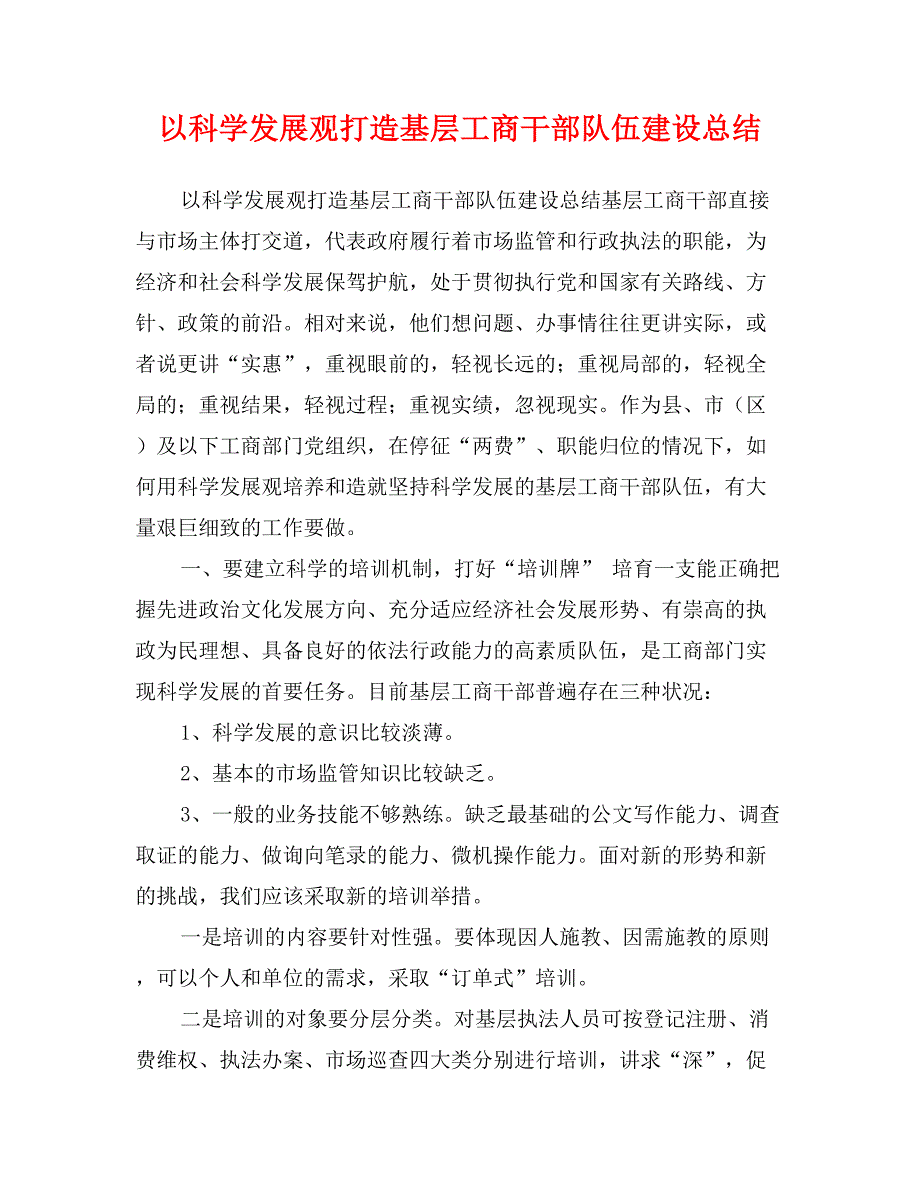 以科学发展观打造基层工商干部队伍建设总结

以科学发展观打造基层工商干部队伍建设总结基层工商干部直接与市场主体打交道，代表政府履行着市场监管和行政执法的职能，为经济和社会科学发展保驾护航，处于贯彻执行党和国家有关路线、方针、政策的前沿。相对来说，他们想问题、办事情往往更讲实际，或者说更讲“实惠”，重视眼前的，轻视长远的；重视局部的，轻视全局的；重视结果，轻视过程；重视实绩，忽视现实。作为县、市（区）及以下工商部门党组织，在停征“两费”、职能归位的情况下，如何用科学发展观培养和造就坚持科学发展的基层工商干部队伍，有大量艰巨细致的工作要做。

一、要建立科学的培训机制，打好“培训牌” 培育一支能正确把握先进政治文化发展方向、充分适应经济社会发展形势、有崇高的执政为民理想、具备良好的依法行政能力的高素质队伍，是工商部门实现科学发展的首要任务。目前基层工商干部普遍存在三种状况：

1、科学发展的意识比较淡薄。

2、基本的市场监管知识比较缺乏。

3、一般的业务技能不够熟练。缺乏最基础的公文写作能力、调查取证的能力、做询向笔录的能力、微机操作能力。面对新的形势和新的挑战，我们应该采取新的培训举措。

一是培训的内容要针对性强。要体现因人施教、因需施教的原则，可以个人和单位的需求，采取“订单式”培训。

二是培训的对象要分层分类。对基层执法人员可按登记注册、消费维权、执法办案、市场巡查四大类分别进行培训，讲求“深”，促